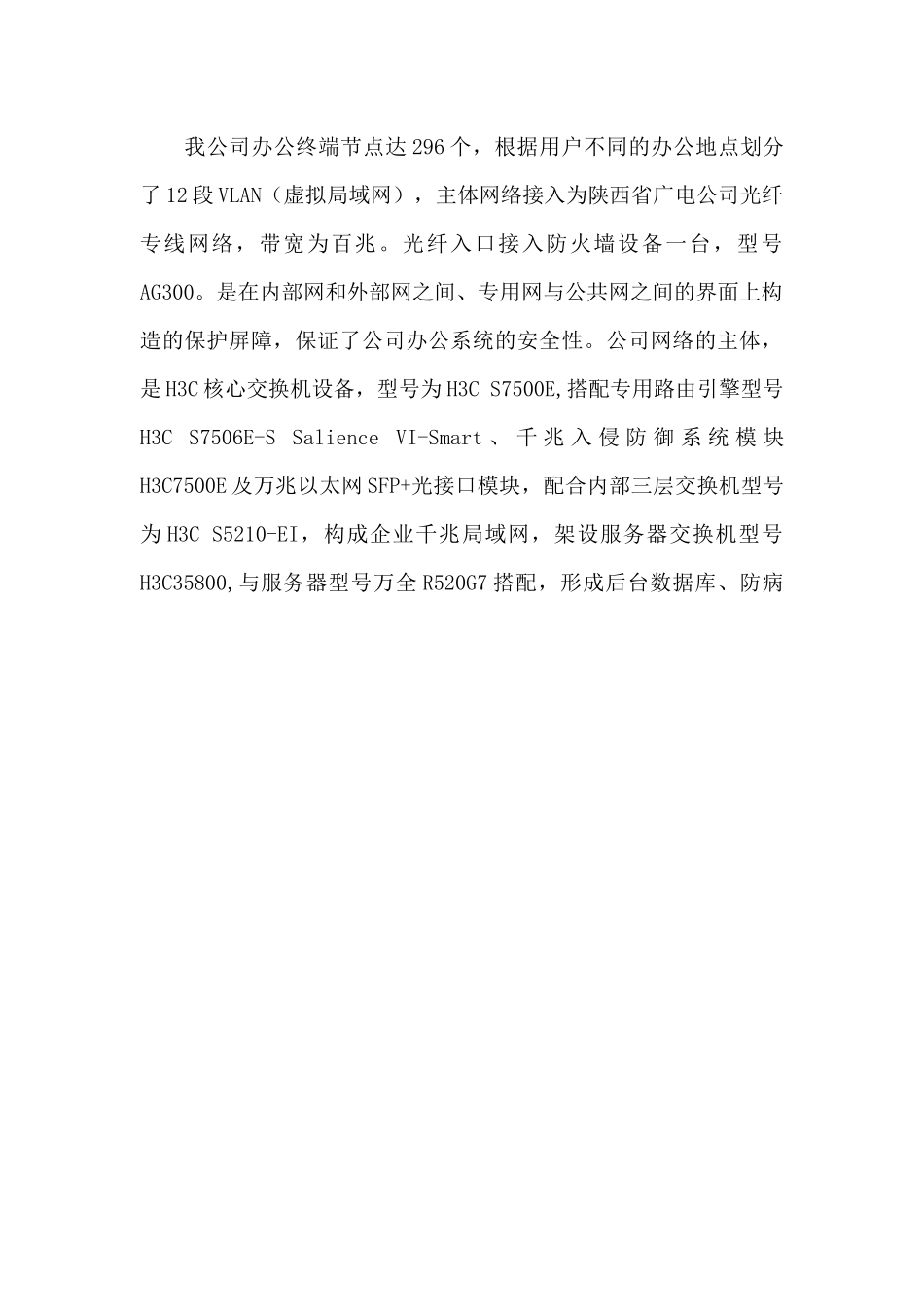 我公司办公终端节点达296个，根据用户不同的办公地点划分了12段VLAN（虚拟局域网），主体网络接入为陕西省广电公司光纤专线网络，带宽为百兆。光纤入口接入防火墙设备一台，型号AG300。是在内部网和外部网之间、专用网与公共网之间的界面上构造的保护屏障，保证了公司办公系统的安全性。公司网络的主体，是H3C核心交换机设备，型号为H3C S7500E,搭配专用路由引擎型号H3C S7506E-S Salience VI-Smart、千兆入侵防御系统模块H3C7500E及万兆以太网SFP+光接口模块，配合内部三层交换机型号为H3C S5210-EI，构成企业千兆局域网，架设服务器交换机型号H3C35800,与服务器型号万全R520G7搭配，形成后台数据库、防病